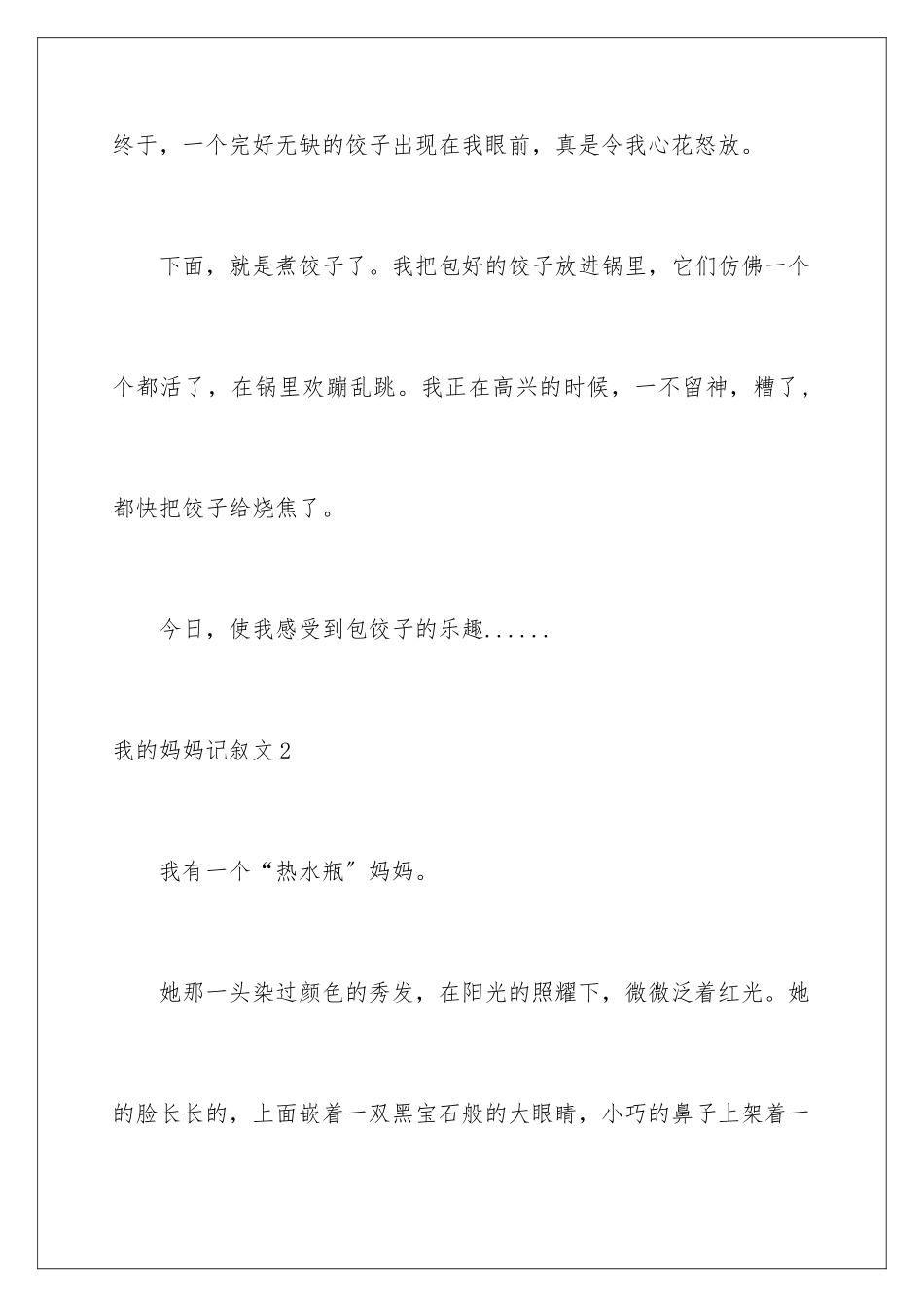 终于，一个完好无缺的饺子出现在我眼前，真是令我心花怒放。

下面，就是煮饺子了。我把包好的饺子放进锅里，它们仿佛一个个都活了，在锅里欢蹦乱跳。我正在高兴的时候，一不留神，糟了，都快把饺子给烧焦了。

今日，使我感受到包饺子的乐趣......

我的妈妈记叙文2

我有一个“热水瓶”妈妈。

她那一头染过颜色的秀发，在阳光的照耀下，微微泛着红光。她的脸长长的，上面嵌着一双黑宝石般的大眼睛，小巧的鼻子上架着一